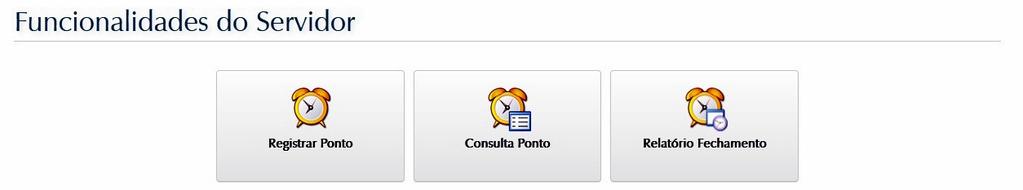 Funcionalidades do Servidor

Registrar Ponto

Consulta Ponto

Relatório Fechamento